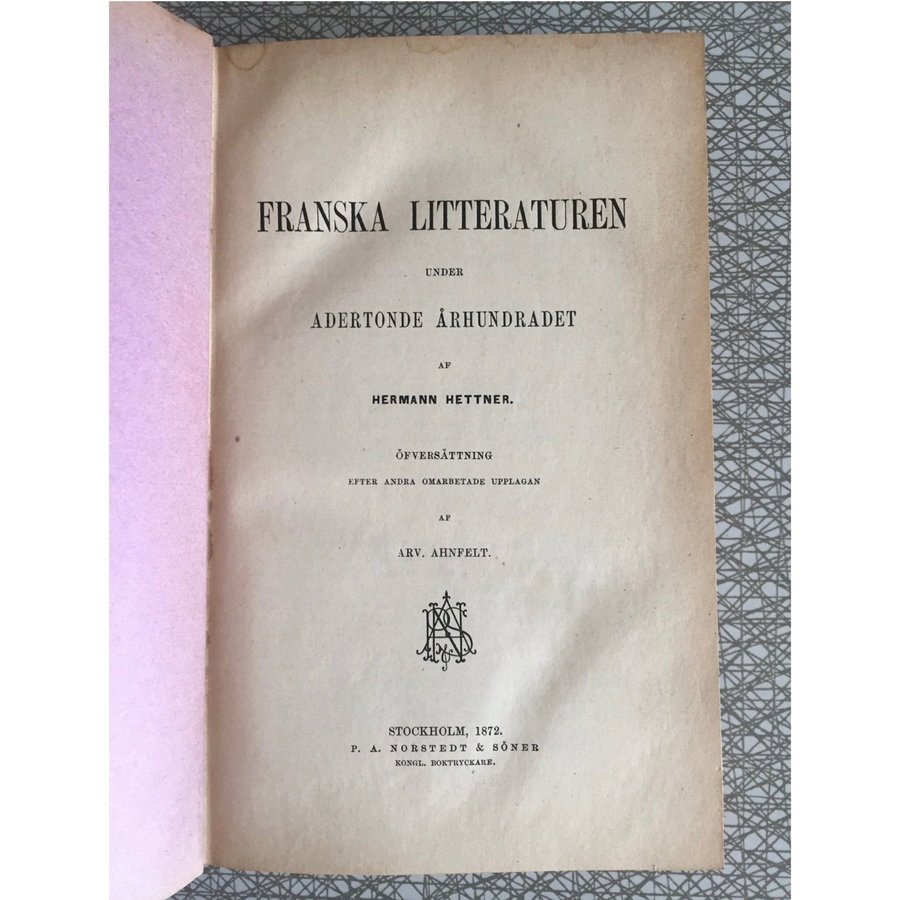 FRANSKA LITTERATUREN

UNDER

ADERTONDE ÅRHUNDRADET

AF

HERMANN HETTNER.

ÖFVERSÄTTNING
EFTER ANDRA OMARBETADE UPPLAGAN

AF

ARV. AHNFELT.

STOCKHOLM, 1872.
P. A. NORSTEDT & SÖNER
KONGL. BOKTRYCKARE.